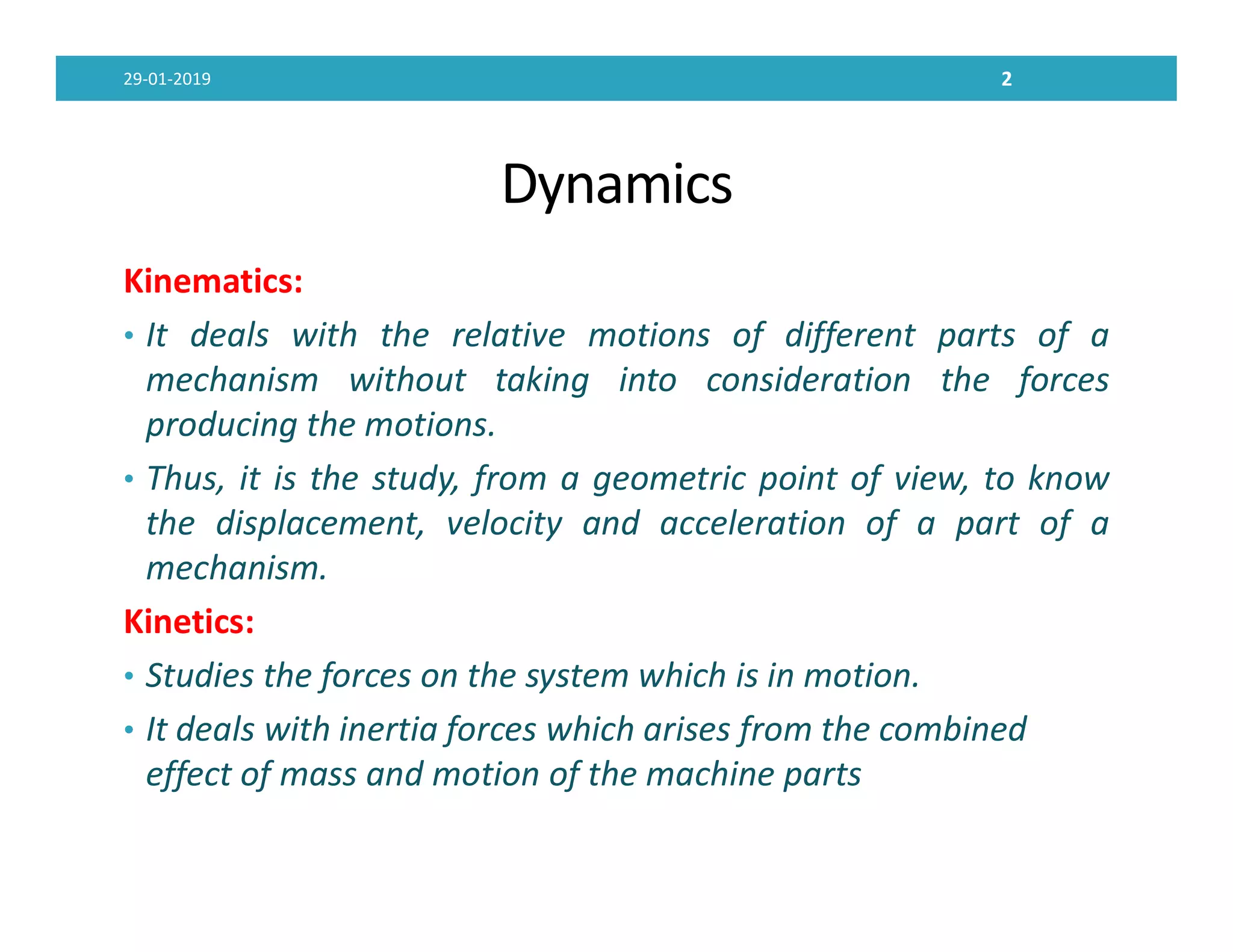 29-01-2019 2

Dynamics

Kinematics:

• It deals with the relative motions of different parts of a mechanism without taking into consideration the forces producing the motions.

• Thus, it is the study, from a geometric point of view, to know the displacement, velocity and acceleration of a part of a mechanism.

Kinetics:

• Studies the forces on the system which is in motion.

• It deals with inertia forces which arises from the combined effect of mass and motion of the machine parts